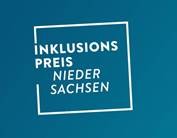 INKLUSIONS
PREIS
NIEDER
SACHSEN